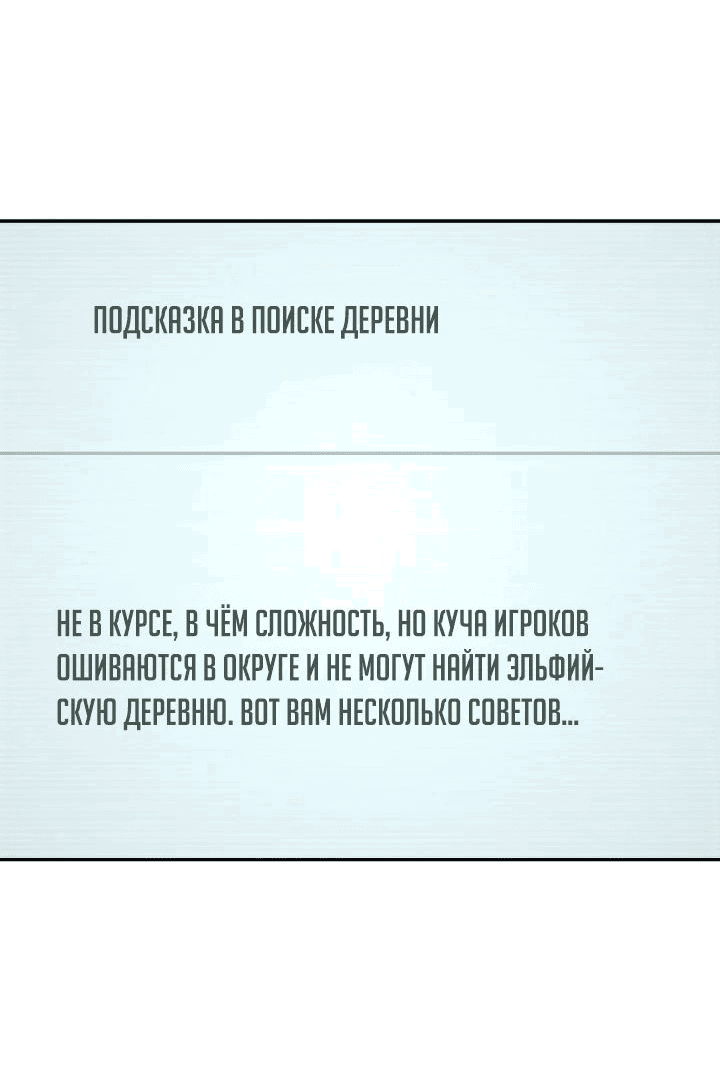 ПОДСКАЗКА В ПОИСКЕ ДЕРЕВНИ

НЕ В КУРСЕ, В ЧЁМ СЛОЖНОСТЬ, НО КУЧА ИГРОКОВ ОШИВАЮТСЯ В ОКРУГЕ И НЕ МОГУТ НАЙТИ ЭЛЬФИЙСКУЮ ДЕРЕВНЮ. ВОТ ВАМ НЕСКОЛЬКО СОВЕТОВ...